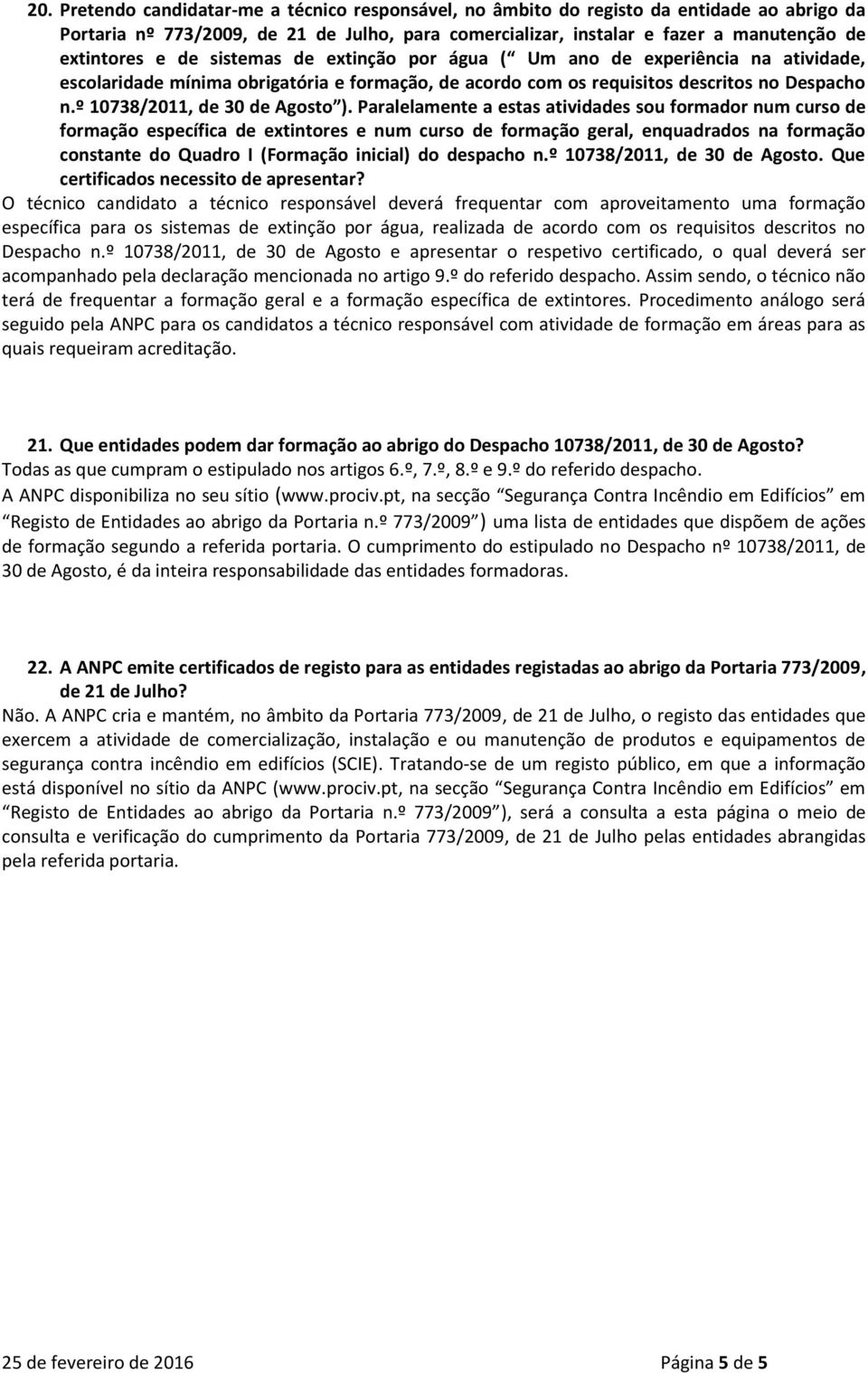 20. Pretendo candidatar-me a técnico responsável, no âmbito do registo da entidade ao abrigo da Portaria nº 773/2009, de 21 de Julho, para comercializar, instalar e fazer a manutenção de extintores e de sistemas de extinção por água (“Um ano de experiência na atividade, escolaridade mínima obrigatória e formação, de acordo com os requisitos descritos no Despacho n.º 10738/2011, de 30 de Agosto”). Paralelamente a estas atividades sou formador num curso de formação específica de extintores e num curso de formação geral, enquadrados na formação constante do Quadro I (Formação inicial) do despacho n.º 10738/2011, de 30 de Agosto. Que certificados necessito de apresentar?
O técnico candidato a técnico responsável deverá frequentar com aproveitamento uma formação específica para os sistemas de extinção por água, realizada de acordo com os requisitos descritos no Despacho n.º 10738/2011, de 30 de Agosto e apresentar o respetivo certificado, o qual deverá ser acompanhado pela declaração mencionada no artigo 9.º do referido despacho. Assim sendo, o técnico não terá de frequentar a formação geral e a formação específica de extintores. Procedimento análogo será seguido pela ANPC para os candidatos a técnico responsável com atividade de formação em áreas para as quais requeiram acreditação.

21. Que entidades podem dar formação ao abrigo do Despacho 10738/2011, de 30 de Agosto?
Todas as que cumpram o estipulado nos artigos 6.º, 7.º, 8.º e 9.º do referido despacho.
A ANPC disponibiliza no seu sítio (www.prociv.pt, na secção “Segurança Contra Incêndio em Edifícios” em “Registo de Entidades ao abrigo da Portaria n.º 773/2009”) uma lista de entidades que dispõem de ações de formação segundo a referida portaria. O cumprimento do estipulado no Despacho nº 10738/2011, de 30 de Agosto, é da inteira responsabilidade das entidades formadoras.

22. A ANPC emite certificados de registo para as entidades registadas ao abrigo da Portaria 773/2009, de 21 de Julho?
Não. A ANPC cria e mantém, no âmbito da Portaria 773/2009, de 21 de Julho, o registo das entidades que exercem a atividade de comercialização, instalação e ou manutenção de produtos e equipamentos de segurança contra incêndio em edifícios (SCIE). Tratando-se de um registo público, em que a informação está disponível no sítio da ANPC (www.prociv.pt, na secção “Segurança Contra Incêndio em Edifícios” em “Registo de Entidades ao abrigo da Portaria n.º 773/2009”), será a consulta a esta página o meio de consulta e verificação do cumprimento da Portaria 773/2009, de 21 de Julho pelas entidades abrangidas pela referida portaria.

25 de fevereiro de 2016 Página 5 de 5